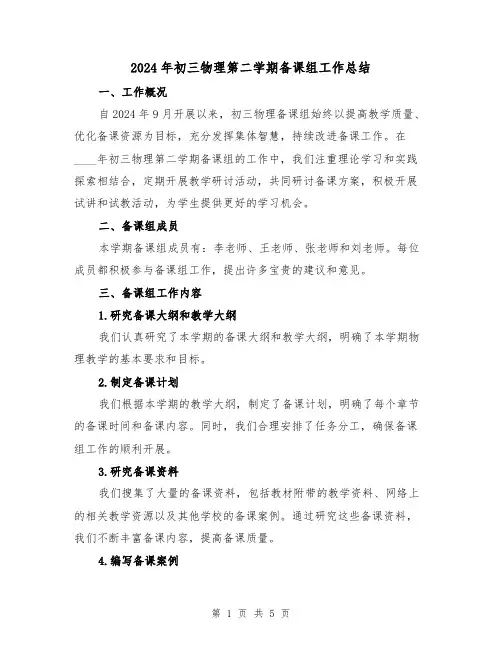 2024年初三物理第二学期备课组工作总结

一、工作概况

自2024年9月开展以来，初三物理备课组始终以提高教学质量、优化备课资源为目标，充分发挥集体智慧，持续改进备课工作。在____年初三物理第二学期备课组的工作中，我们注重理论学习和实践探索相结合，定期开展教学研讨活动，共同研讨备课方案，积极开展试讲和试教活动，为学生提供更好的学习机会。

二、备课组成员

本学期备课组成员有：李老师、王老师、张老师和刘老师。每位成员都积极参与备课组工作，提出许多宝贵的建议和意见。

三、备课组工作内容

1.研究备课大纲和教学大纲

我们认真研究了本学期的备课大纲和教学大纲，明确了本学期物理教学的基本要求和目标。

2.制定备课计划

我们根据本学期的教学大纲，制定了备课计划，明确了每个章节的备课时间和备课内容。同时，我们合理安排了任务分工，确保备课组工作的顺利开展。

3.研究备课资料

我们搜集了大量的备课资料，包括教材附带的教学资料、网络上的相关教学资源以及其他学校的备课案例。通过研究这些备课资料，我们不断丰富备课内容，提高备课质量。

4.编写备课案例

第 1 页 共 5 页